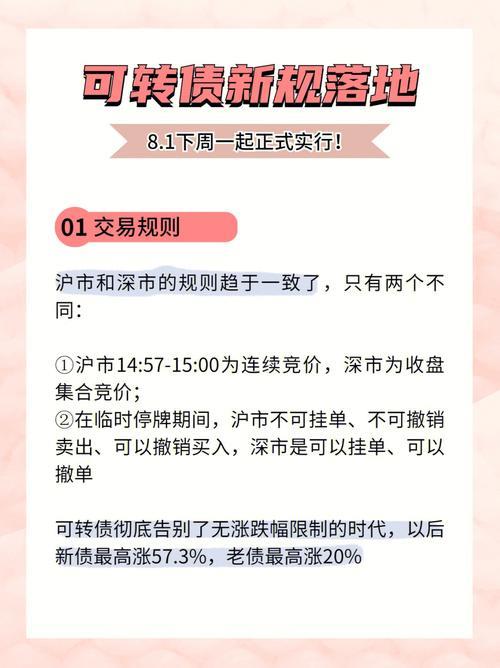 可转债新规落地

8.1下周一起正式实行！

01 交易规则

沪市和深市的规则趋于一致了，只有两个不同：

①沪市14:57-15:00为连续竞价，深市为收盘集合竞价；
②在临时停牌期间，沪市不可挂单、不可撤销卖出、可以撤销买入，深市是可以挂单、可以撤单

可转债彻底告别了无涨跌幅限制的时代，以后新债最高涨57.3%，老债最高涨20%